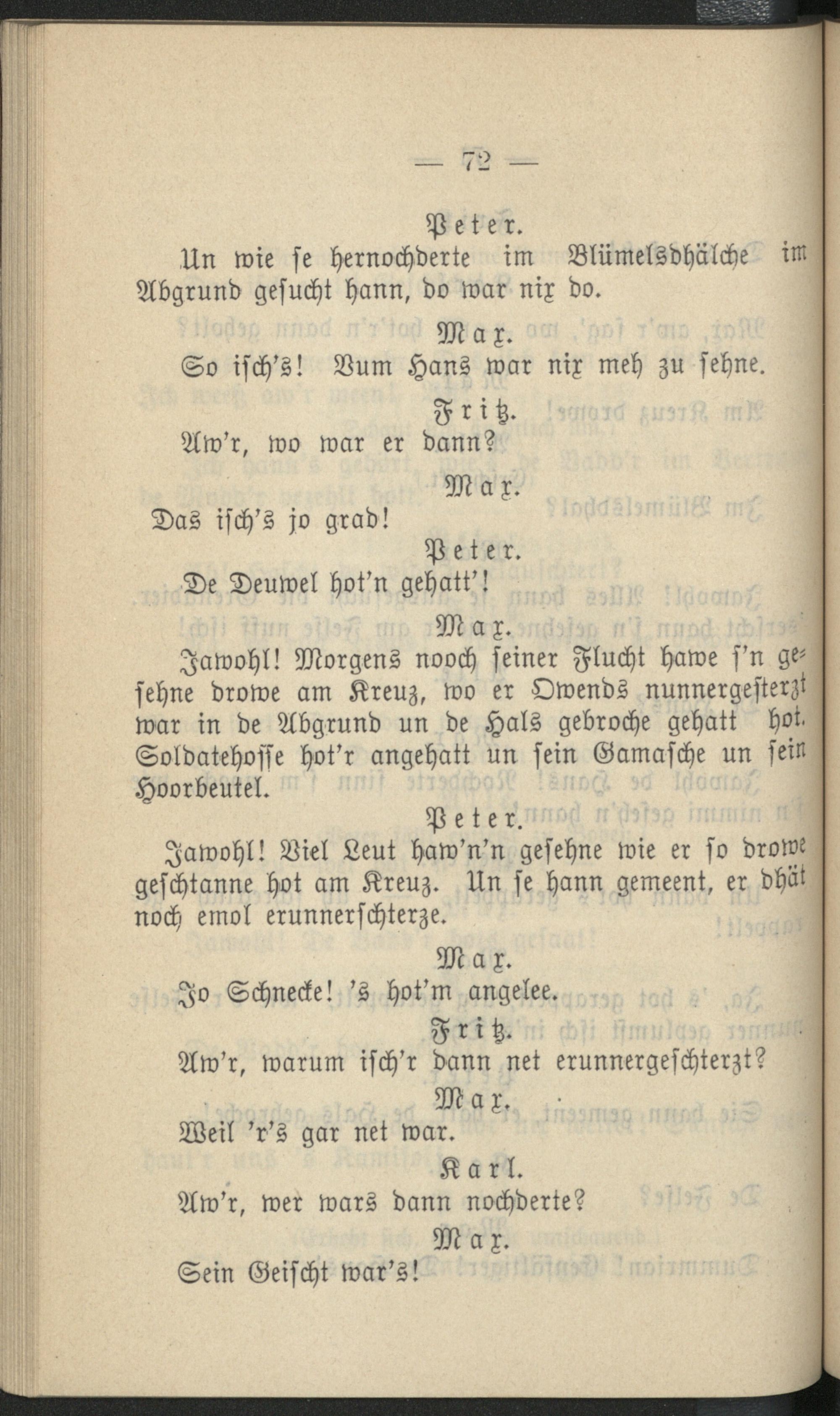 — 72 —

Peter.

Un wie se hernochderte im Blümelsdhälche im Abgrund gesucht hann, do war nix do.

Max.

So isch's! Vum Hans war nix meh zu sehne.

Fritz.

Aw'r, wo war er dann?

Max.

Das isch's jo grad!

Peter.

De Deuwel hot'n gehatt'!

Max.

Jawohl! Morgens nooch seiner Flucht hawe s'n gesehne drowe am Kreuz, wo er Owends nunnergesterzt war in de Abgrund un de Hals gebroche gehatt hot. Soldatehosse hot'r angehatt un sein Gamasche un sein Hoorbeutel.

Peter.

Jawohl! Viel Leut haw'n'n gesehne wie er so drowe geschtanne hot am Kreuz. Un se hann gemeent, er dhät noch emol erunnerschterze.

Max.

Jo Schnecke! 's hot'm angelee.

Fritz.

Aw'r, warum isch'r dann net erunnergeschterzt?

Max.

Weil 'r's gar net war.

Karl.

Aw'r, wer wars dann nochderte?

Max.

Sein Geischt war's!